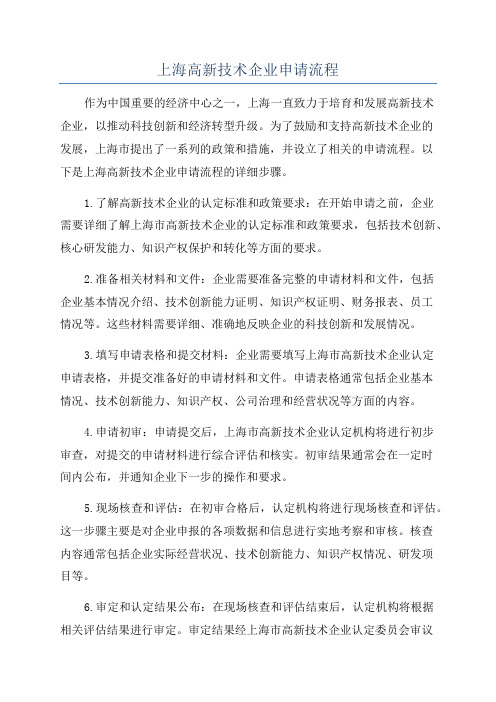 上海高新技术企业申请流程

作为中国重要的经济中心之一，上海一直致力于培育和发展高新技术企业，以推动科技创新和经济转型升级。为了鼓励和支持高新技术企业的发展，上海市提出了一系列的政策和措施，并设立了相关的申请流程。以下是上海高新技术企业申请流程的详细步骤。

1.了解高新技术企业的认定标准和政策要求：在开始申请之前，企业需要详细了解上海市高新技术企业的认定标准和政策要求，包括技术创新、核心研发能力、知识产权保护和转化等方面的要求。

2.准备相关材料和文件：企业需要准备完整的申请材料和文件，包括企业基本情况介绍、技术创新能力证明、知识产权证明、财务报表、员工情况等。这些材料需要详细、准确地反映企业的科技创新和发展情况。

3.填写申请表格和提交材料：企业需要填写上海市高新技术企业认定申请表格，并提交准备好的申请材料和文件。申请表格通常包括企业基本情况、技术创新能力、知识产权、公司治理和经营状况等方面的内容。

4.申请初审：申请提交后，上海市高新技术企业认定机构将进行初步审查，对提交的申请材料进行综合评估和核实。初审结果通常会在一定时间内公布，并通知企业下一步的操作和要求。

5.现场核查和评估：在初审合格后，认定机构将进行现场核查和评估。这一步骤主要是对企业申报的各项数据和信息进行实地考察和审核。核查内容通常包括企业实际经营状况、技术创新能力、知识产权情况、研发项目等。

6.审定和认定结果公布：在现场核查和评估结束后，认定机构将根据相关评估结果进行审定。审定结果经上海市高新技术企业认定委员会审议